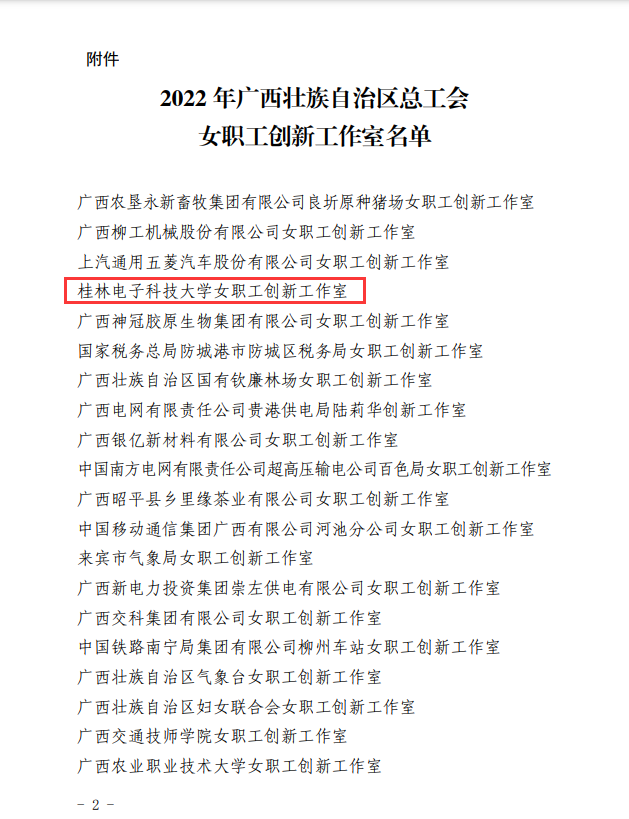 附件

2022年广西壮族自治区总工会
女职工创新工作室名单

广西农垦永新畜牧集团有限公司良圻原种猪场女职工创新工作室

广西柳工机械股份有限公司女职工创新工作室

上汽通用五菱汽车股份有限公司女职工创新工作室

桂林电子科技大学女职工创新工作室

广西神冠胶原生物集团有限公司女职工创新工作室

国家税务总局防城港市防城区税务局女职工创新工作室

广西壮族自治区国有钦廉林场女职工创新工作室

广西电网有限责任公司贵港供电局陆莉华创新工作室

广西银亿新材料有限公司女职工创新工作室

中国南方电网有限责任公司超高压输电公司百色局女职工创新工作室

广西昭平县乡里缘茶业有限公司女职工创新工作室

中国移动通信集团广西有限公司河池分公司女职工创新工作室

来宾市气象局女职工创新工作室

广西新电力投资集团崇左供电有限公司女职工创新工作室

广西交科集团有限公司女职工创新工作室

中国铁路南宁局集团有限公司柳州车站女职工创新工作室

广西壮族自治区气象台女职工创新工作室

广西壮族自治区妇女联合会女职工创新工作室

广西交通技师学院女职工创新工作室

广西农业职业技术大学女职工创新工作室

- 2 -